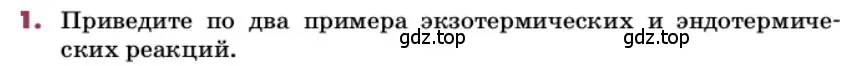 1. Приведите по два примера экзотермических и эндотермических реакций.

gdz.top gdz.top